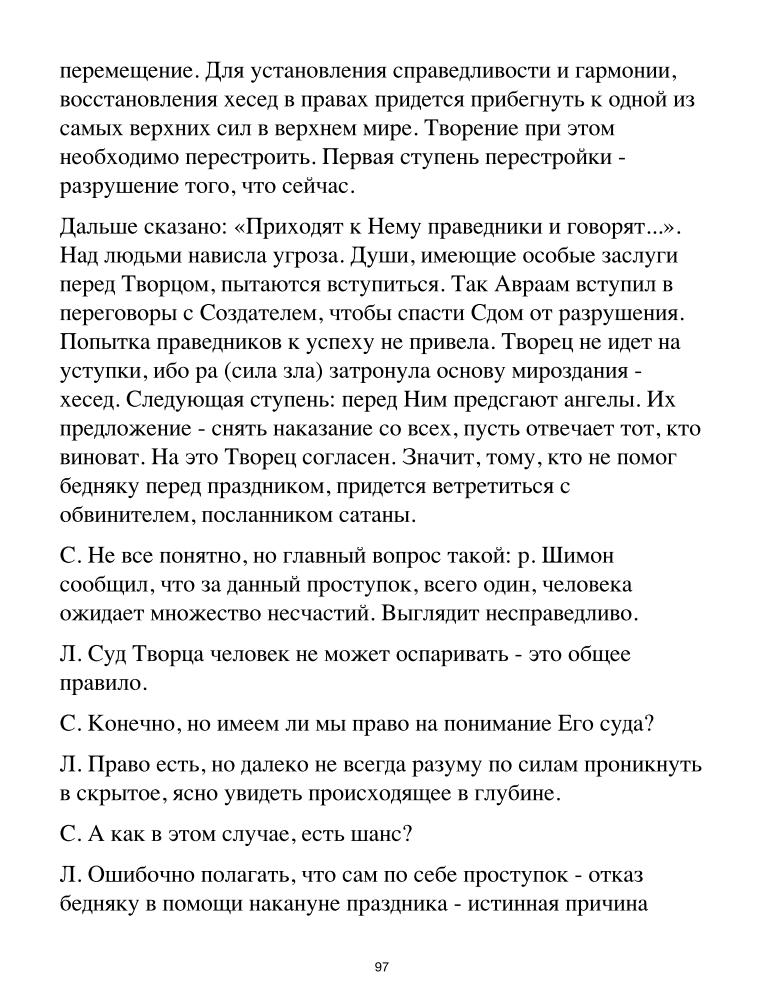 перемещение. Для установления справедливости и гармонии, восстановления хесед в правах придется прибегнуть к одной из самых верхних сил в верхнем мире. Творение при этом необходимо перестроить. Первая ступень перестройки - разрушение того, что сейчас.

Дальше сказано: «Приходят к Нему праведники и говорят...». Над людьми нависла угроза. Души, имеющие особые заслуги перед Творцом, пытаются вступиться. Так Авраам вступил в переговоры с Создателем, чтобы спасти Сдом от разрушения. Попытка праведников к успеху не привела. Творец не идет на уступки, ибо ра (сила зла) затронула основу мироздания - хесед. Следующая ступень: перед Ним предсгают ангелы. Их предложение - снять наказание со всех, пусть отвечает тот, кто виноват. На это Творец согласен. Значит, тому, кто не помог бедняку перед праздником, придется ветретиться с обвинителем, посланником сатаны.

С. Не все понятно, но главный вопрос такой: р. Шимон сообщил, что за данный проступок, всего один, человека ожидает множество несчастий. Выглядит несправедливо.

Л. Суд Творца человек не может оспаривать - это общее правило.

С. Конечно, но имеем ли мы право на понимание Его суда?

Л. Право есть, но далеко не всегда разуму по силам проникнуть в скрытое, ясно увидеть происходящее в глубине.

С. А как в этом случае, есть шанс?

Л. Ошибочно полагать, что сам по себе проступок - отказ бедняку в помощи накануне праздника - истинная причина

97